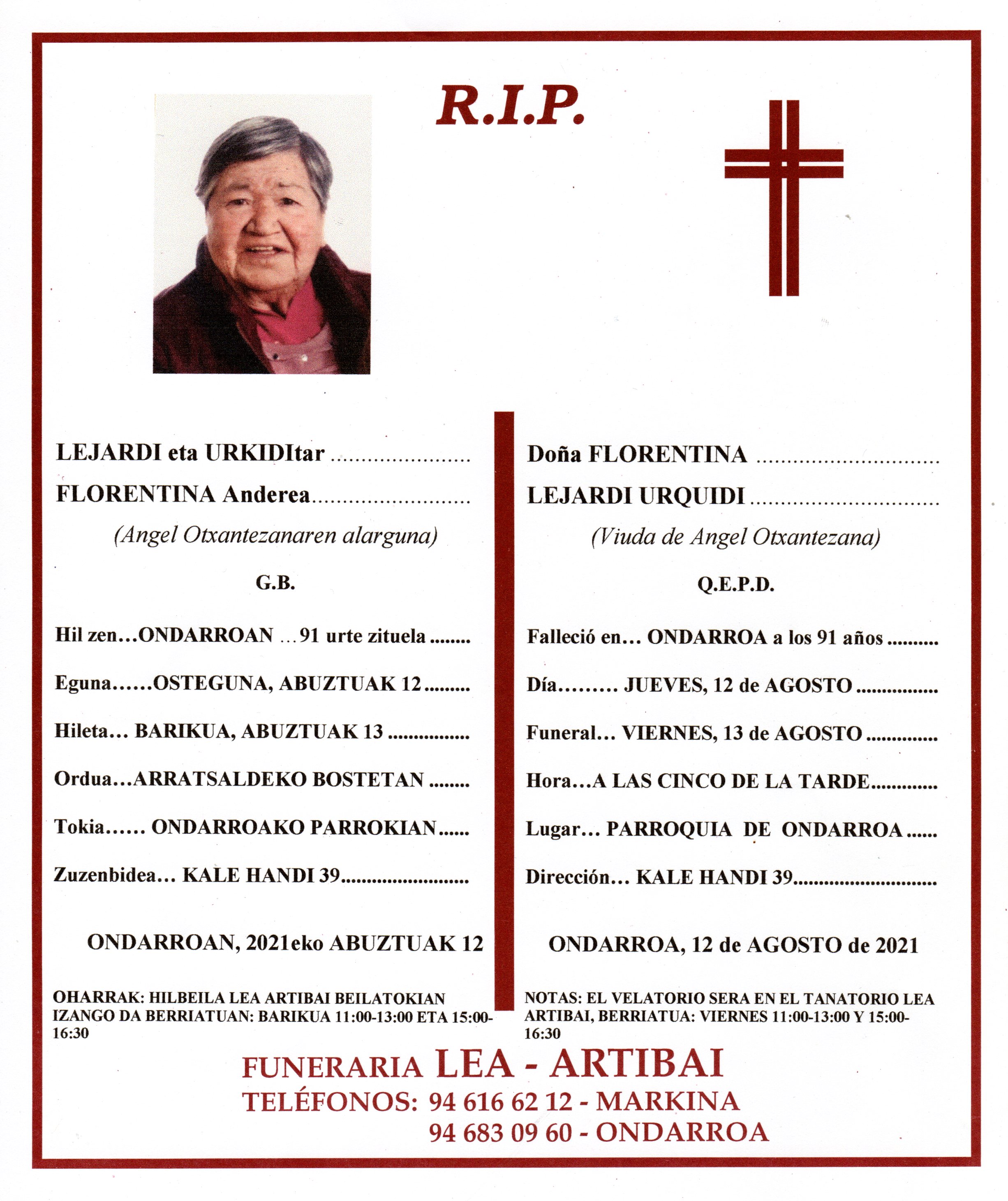 R.I.P.

LEJARDI eta URKIDItar

FLORENTINA Anderea

(Angel Otxantezanaren alarguna)

G.B.

Hil zen...ONDARROAN ...91 urte zituela

Eguna......OSTEGUNA, ABUZTUAK 12

Hileta... BARIKUA, ABUZTUAK 13

Ordua...ARRATSALDEKO BOSTETAN

Tokia...... ONDARROAKO PARROKIAN

Zuzenbidea... KALE HANDI 39

ONDARROAN, 2021eko ABUZTUAK 12

OHARRAK: HILBEILA LEA ARTIBAI BEILATOKIAN IZANGO DA BERRIATUAN: BARIKUA 11:00-13:00 ETA 15:00-16:30

Doña FLORENTINA

LEJARDI URQUIDI

(Viuda de Angel Otxantezana)

Q.E.P.D.

Falleció en... ONDARROA a los 91 años

Día......... JUEVES, 12 de AGOSTO

Funeral... VIERNES, 13 de AGOSTO

Hora...A LAS CINCO DE LA TARDE

Lugar... PARROQUIA DE ONDARROA

Dirección... KALE HANDI 39

ONDARROA, 12 de AGOSTO de 2021

NOTAS: EL VELATORIO SERA EN EL TANATORIO LEA ARTIBAI, BERRIATUA: VIERNES 11:00-13:00 Y 15:00-16:30

FUNERARIA LEA - ARTIBAI
TELÉFONOS: 94 616 62 12 - MARKINA
94 683 09 60 - ONDARROA